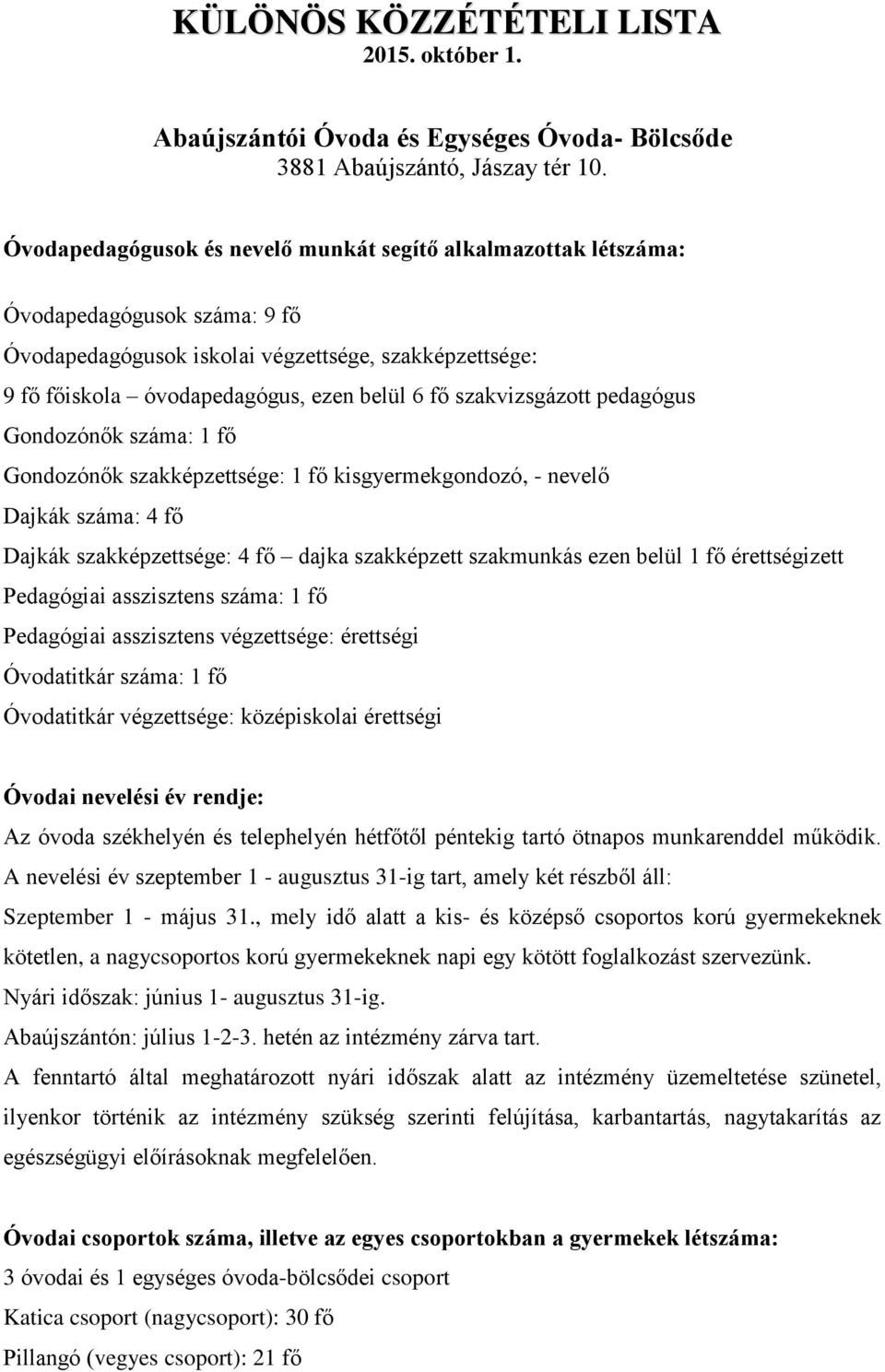 KÜLÖNÖS KÖZZÉTÉTELI LISTA
2015. október 1.

Abaújszántói Óvoda és Egységes Óvoda- Bölcsőde
3881 Abaújszántó, Jászay tér 10.

Óvodapedagógusok és nevelő munkát segítő alkalmazottak létszáma:

Óvodapedagógusok száma: 9 fő
Óvodapedagógusok iskolai végzettsége, szakképzettsége:
9 fő főiskola – óvodapedagógus, ezen belül 6 fő szakvizsgázott pedagógus
Gondozónők száma: 1 fő
Gondozónők szakképzettsége: 1 fő kisgyermekgondozó, - nevelő
Dajkák száma: 4 fő
Dajkák szakképzettsége: 4 fő – dajka szakképzett szakmunkás ezen belül 1 fő érettségizett
Pedagógiai asszisztens száma: 1 fő
Pedagógiai asszisztens végzettsége: érettségi
Óvodatitkár száma: 1 fő
Óvodatitkár végzettsége: középiskolai érettségi

Óvodai nevelési év rendje:
Az óvoda székhelyén és telephelyén hétfőtől péntekig tartó ötnapos munkarenddel működik.
A nevelési év szeptember 1 - augusztus 31-ig tart, amely két részből áll:
Szeptember 1 - május 31., mely idő alatt a kis- és középső csoportos korú gyermekeknek kötetlen, a nagycsoportos korú gyermekeknek napi egy kötött foglalkozást szervezünk.
Nyári időszak: június 1- augusztus 31-ig.
Abaújszántón: július 1-2-3. hetén az intézmény zárva tart.
A fenntartó által meghatározott nyári időszak alatt az intézmény üzemeltetése szünetel, ilyenkor történik az intézmény szükség szerinti felújítása, karbantartás, nagytakarítás az egészségügyi előírásoknak megfelelően.

Óvodai csoportok száma, illetve az egyes csoportokban a gyermekek létszáma:
3 óvodai és 1 egységes óvoda-bölcsődei csoport
Katica csoport (nagycsoport): 30 fő
Pillangó (vegyes csoport): 21 fő